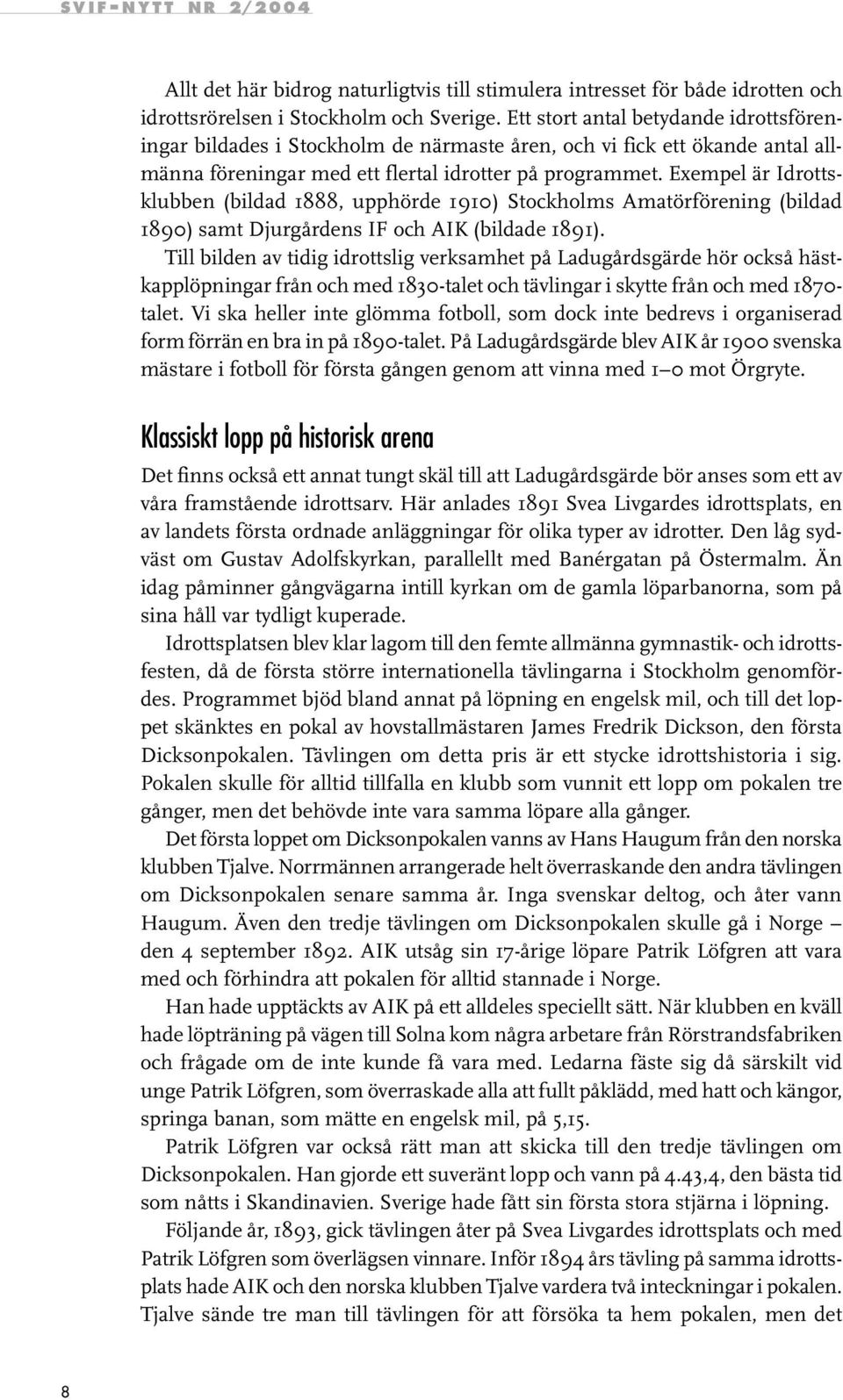 SVIF-NYTT NR 2/2004

Allt det här bidrog naturligtvis till stimulera intresset för både idrotten och idrottsrörelsen i Stockholm och Sverige. Ett stort antal betydande idrottsföreningar bildades i Stockholm de närmaste åren, och vi fick ett ökande antal allmänna föreningar med ett flertal idrotter på programmet. Exempel är Idrottsklubben (bildad 1888, upphörde 1910) Stockholms Amatörförening (bildad 1890) samt Djurgårdens IF och AIK (bildade 1891).

Till bilden av tidig idrottslig verksamhet på Ladugårdsgärde hör också hästkapplöpningar från och med 1830-talet och tävlingar i skytte från och med 1870-talet. Vi ska heller inte glömma fotboll, som dock inte bedrevs i organiserad form förrän en bra in på 1890-talet. På Ladugårdsgärde blev AIK år 1900 svenska mästare i fotboll för första gången genom att vinna med 1–0 mot Örgryte.

Klassiskt lopp på historisk arena

Det finns också ett annat tungt skäl till att Ladugårdsgärde bör anses som ett av våra framstående idrottsarv. Här anlades 1891 Svea Livgardes idrottsplats, en av landets första ordnade anläggningar för olika typer av idrotter. Den låg sydväst om Gustav Adolfskyrkan, parallellt med Banérgatan på Östermalm. Än idag påminner gångvägarna intill kyrkan om de gamla löparbanorna, som på sina håll var tydligt kuperade.

Idrottsplatsen blev klar lagom till den femte allmänna gymnastik- och idrottsfesten, då de första större internationella tävlingarna i Stockholm genomfördes. Programmet bjöd bland annat på löpning en engelsk mil, och till det loppet skänktes en pokal av hovstallmästaren James Fredrik Dickson, den första Dicksonpokalen. Tävlingen om detta pris är ett stycke idrottshistoria i sig. Pokalen skulle för alltid tillfalla en klubb som vunnit ett lopp om pokalen tre gånger, men det behövde inte vara samma löpare alla gånger.

Det första loppet om Dicksonpokalen vanns av Hans Haugum från den norska klubben Tjalve. Norrmännen arrangerade helt överraskande den andra tävlingen om Dicksonpokalen senare samma år. Inga svenskar deltog, och åter vann Haugum. Även den tredje tävlingen om Dicksonpokalen skulle gå i Norge – den 4 september 1892. AIK utsåg sin 17-årige löpare Patrik Löfgren att vara med och förhindra att pokalen för alltid stannade i Norge.

Han hade upptäckts av AIK på ett alldeles speciellt sätt. När klubben en kväll hade löpträning på vägen till Solna kom några arbetare från Rörstrandsfabriken och frågade om de inte kunde få vara med. Ledarna fäste sig då särskilt vid unge Patrik Löfgren, som överraskade alla att fullt påklädd, med hatt och kängor, springa banan, som mätte en engelsk mil, på 5,15.

Patrik Löfgren var också rätt man att skicka till den tredje tävlingen om Dicksonpokalen. Han gjorde ett suveränt lopp och vann på 4.43,4, den bästa tid som nåtts i Skandinavien. Sverige hade fått sin första stora stjärna i löpning.

Följande år, 1893, gick tävlingen åter på Svea Livgardes idrottsplats och med Patrik Löfgren som överlägsen vinnare. Inför 1894 års tävling på samma idrottsplats hade AIK och den norska klubben Tjalve vardera två inteckningar i pokalen. Tjalve sände tre man till tävlingen för att försöka ta hem pokalen, men det

8